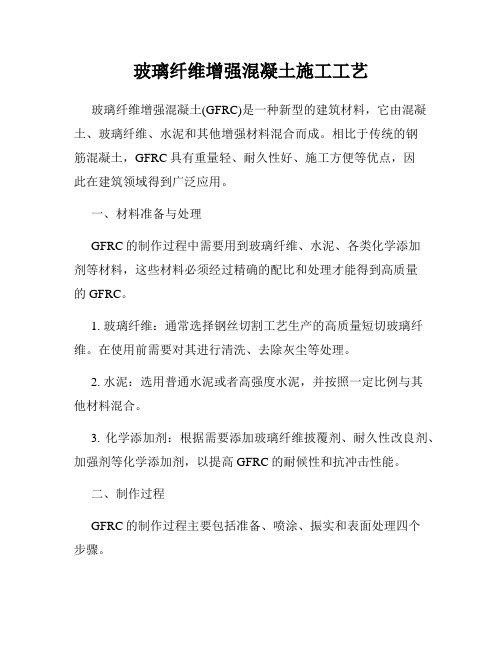 玻璃纤维增强混凝土施工工艺

玻璃纤维增强混凝土(GFRC)是一种新型的建筑材料，它由混凝土、玻璃纤维、水泥和其他增强材料混合而成。相比于传统的钢筋混凝土，GFRC 具有重量轻、耐久性好、施工方便等优点，因此在建筑领域得到广泛应用。

一、材料准备与处理

GFRC 的制作过程中需要用到玻璃纤维、水泥、各类化学添加剂等材料，这些材料必须经过精确的配比和处理才能得到高质量的 GFRC。

1. 玻璃纤维：通常选择钢丝切割工艺生产的高质量短切玻璃纤维。在使用前需要对其进行清洗、去除灰尘等处理。

2. 水泥：选用普通水泥或者高强度水泥，并按照一定比例与其他材料混合。

3. 化学添加剂：根据需要添加玻璃纤维披覆剂、耐久性改良剂、加强剂等化学添加剂，以提高 GFRC 的耐候性和抗冲击性能。

二、制作过程

GFRC 的制作过程主要包括准备、喷涂、振实和表面处理四个步骤。